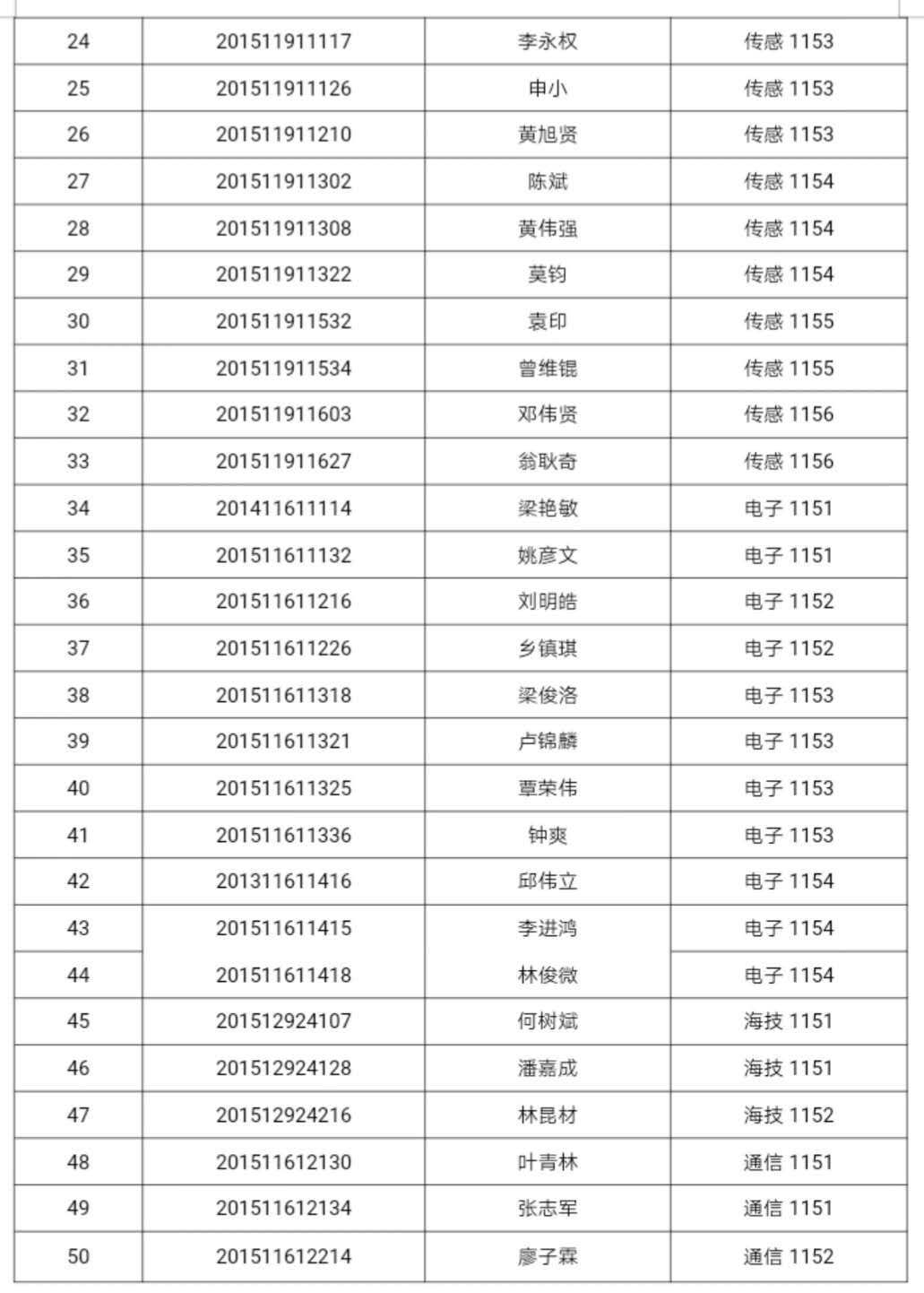 | 24 | 201511911117 | 李永权 | 传感 1153 |
|---|---|---|---|
| 25 | 201511911126 | 申小 | 传感 1153 |
| 26 | 201511911210 | 黄旭贤 | 传感 1153 |
| 27 | 201511911302 | 陈斌 | 传感 1154 |
| 28 | 201511911308 | 黄伟强 | 传感 1154 |
| 29 | 201511911322 | 莫钧 | 传感 1154 |
| 30 | 201511911532 | 袁印 | 传感 1155 |
| 31 | 201511911534 | 曾维锟 | 传感 1155 |
| 32 | 201511911603 | 邓伟贤 | 传感 1156 |
| 33 | 201511911627 | 翁耿奇 | 传感 1156 |
| 34 | 201411611114 | 梁艳敏 | 电子 1151 |
| 35 | 201511611132 | 姚彦文 | 电子 1151 |
| 36 | 201511611216 | 刘明皓 | 电子 1152 |
| 37 | 201511611226 | 乡镇琪 | 电子 1152 |
| 38 | 201511611318 | 梁俊洛 | 电子 1153 |
| 39 | 201511611321 | 卢锦麟 | 电子 1153 |
| 40 | 201511611325 | 覃荣伟 | 电子 1153 |
| 41 | 201511611336 | 钟爽 | 电子 1153 |
| 42 | 201311611416 | 邱伟立 | 电子 1154 |
| 43 | 201511611415 | 李进鸿 | 电子 1154 |
| 44 | 201511611418 | 林俊微 | 电子 1154 |
| 45 | 201512924107 | 何树斌 | 海技 1151 |
| 46 | 201512924128 | 潘嘉成 | 海技 1151 |
| 47 | 201512924216 | 林昆材 | 海技 1152 |
| 48 | 201511612130 | 叶青林 | 通信 1151 |
| 49 | 201511612134 | 张志军 | 通信 1151 |
| 50 | 201511612214 | 廖子霖 | 通信 1152 |